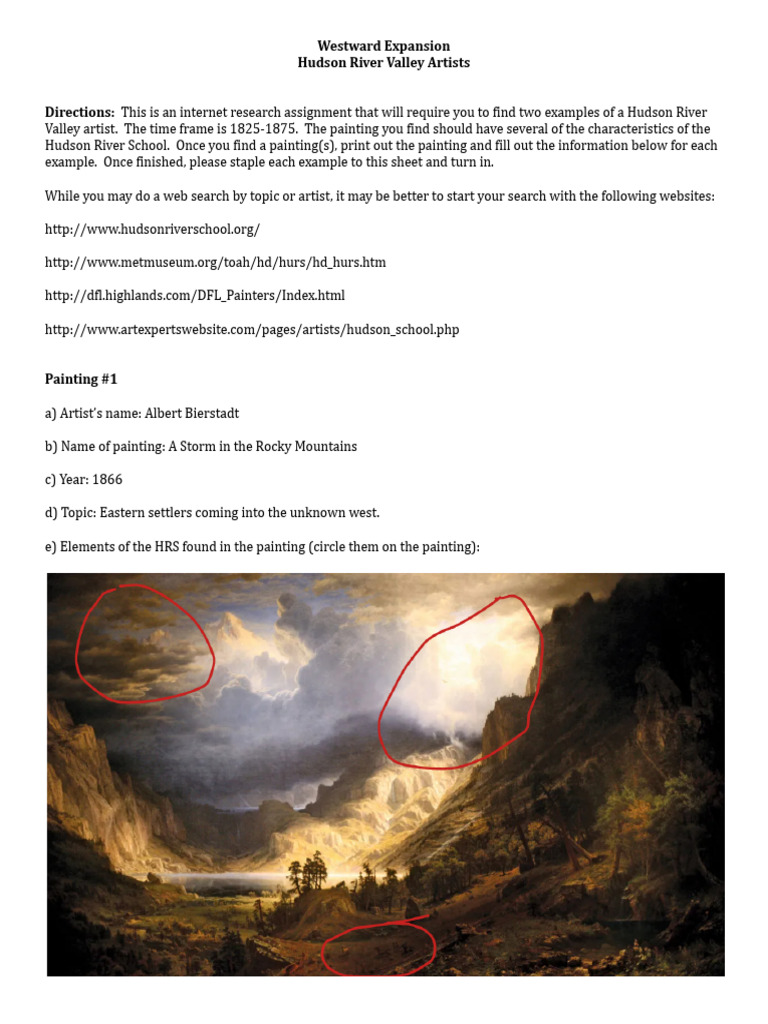 Westward Expansion
Hudson River Valley Artists

**Directions:** This is an internet research assignment that will require you to find two examples of a Hudson River Valley artist. The time frame is 1825-1875. The painting you find should have several of the characteristics of the Hudson River School. Once you find a painting(s), print out the painting and fill out the information below for each example. Once finished, please staple each example to this sheet and turn in.

While you may do a web search by topic or artist, it may be better to start your search with the following websites:

http://www.hudsonriverschool.org/

http://www.metmuseum.org/toah/hd/hurs/hd_hurs.htm

http://dfl.highlands.com/DFL_Painters/Index.html

http://www.artexpertswebsite.com/pages/artists/hudson_school.php

**Painting #1**

a) Artist's name: Albert Bierstadt

b) Name of painting: A Storm in the Rocky Mountains

c) Year: 1866

d) Topic: Eastern settlers coming into the unknown west.

e) Elements of the HRS found in the painting (circle them on the painting):